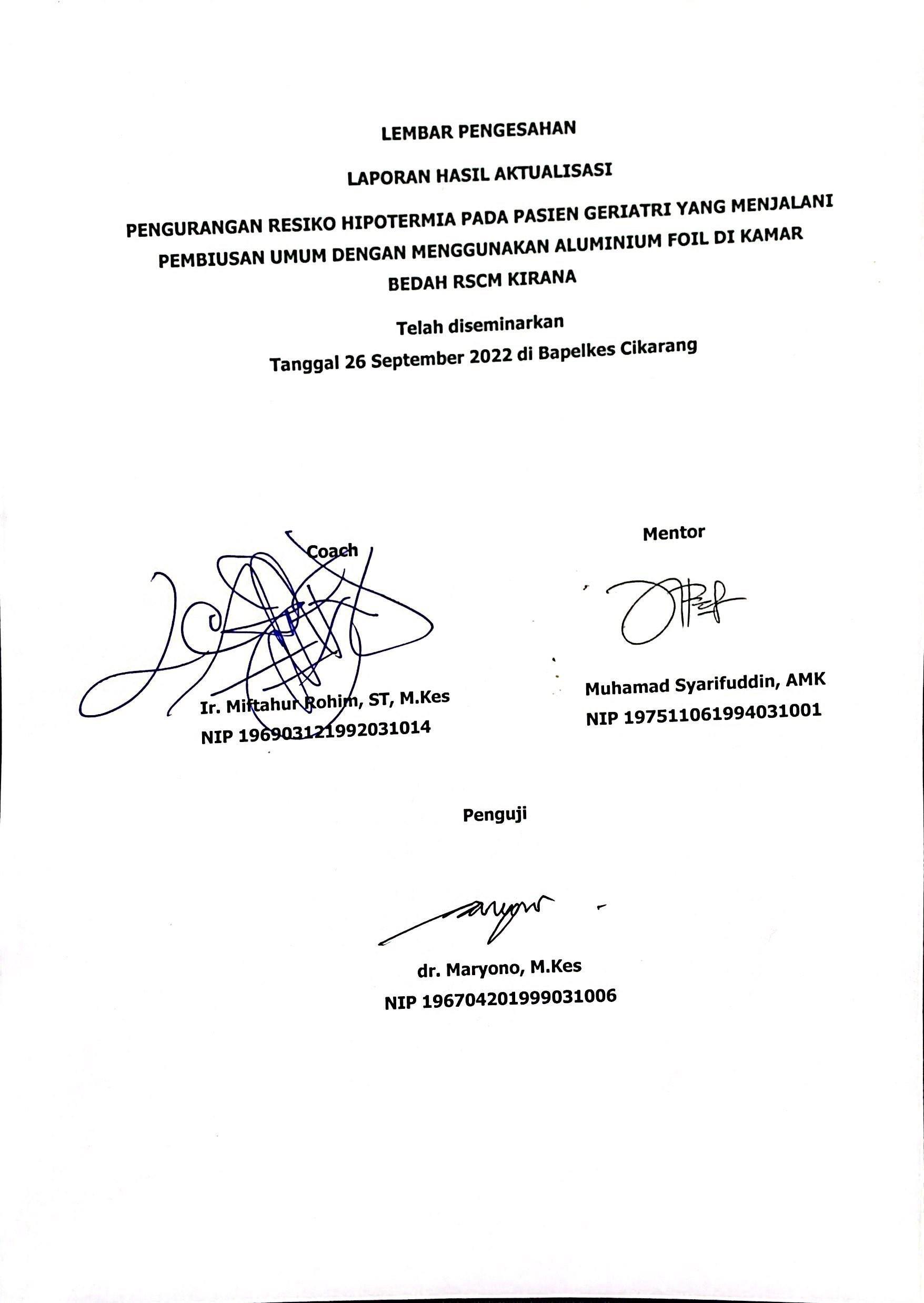 LEMBAR PENGESAHAN

LAPORAN HASIL AKTUALISASI

PENGURANGAN RESIKO HIPOTERMIA PADA PASIEN GERIATRI YANG MENJALANI PEMBIUSAN UMUM DENGAN MENGGUNAKAN ALUMINIUM FOIL DI KAMAR BEDAH RSCM KIRANA

Telah diseminarkan

Tanggal 26 September 2022 di Bapelkes Cikarang

Coach

Ir. Miftahur Rohim, ST, M.Kes

NIP 196903121992031014

Mentor

Muhamad Syarifuddin, AMK

NIP 197511061994031001

Penguji

dr. Maryono, M.Kes

NIP 196704201999031006